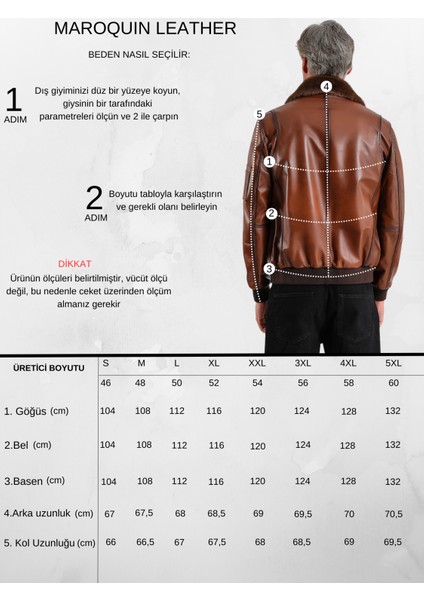 MAROQUIN LEATHER

BEDEN NASIL SEÇİLİR:

1 ADIM Dış giyiminizi düz bir yüzeye koyun, giysinin bir tarafındaki parametreleri ölçün ve 2 ile çarpın

2 ADIM Boyutu tabloyla karşılaştırın ve gerekli olanı belirleyin

DİKKAT
Ürünün ölçüleri belirtilmiştir, vücüt ölçü değil, bu nedenle ceket üzerinden ölçüm almanız gerekir

4
5
1
2
3

| ÜRETİCİ BOYUTU | S | M | L | XL | XXL | 3XL | 4XL | 5XL |
|---|---|---|---|---|---|---|---|---|
| | 46 | 48 | 50 | 52 | 54 | 56 | 58 | 60 |
| 1. Göğüs (cm) | 104 | 108 | 112 | 116 | 120 | 124 | 128 | 132 |
| 2.Bel (cm) | 104 | 108 | 112 | 116 | 120 | 124 | 128 | 132 |
| 3.Basen (cm) | 104 | 108 | 112 | 116 | 120 | 124 | 128 | 132 |
| 4.Arka uzunluk (cm) | 67 | 67,5 | 68 | 68,5 | 69 | 69,5 | 70 | 70,5 |
| 5. Kol Uzunluğu (cm) | 66 | 66,5 | 67 | 67,5 | 68 | 68,5 | 69 | 69,5 |